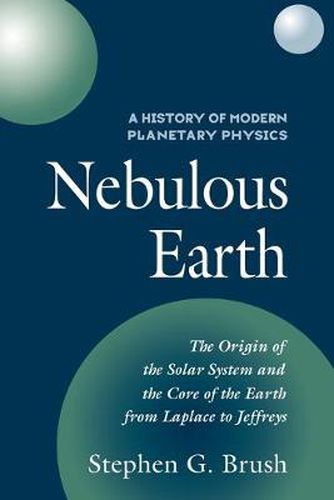 A HISTORY OF MODERN PLANETARY PHYSICS

Nebulous Earth

The Origin of the Solar System and the Core of the Earth from Laplace to Jeffreys

Stephen G. Brush